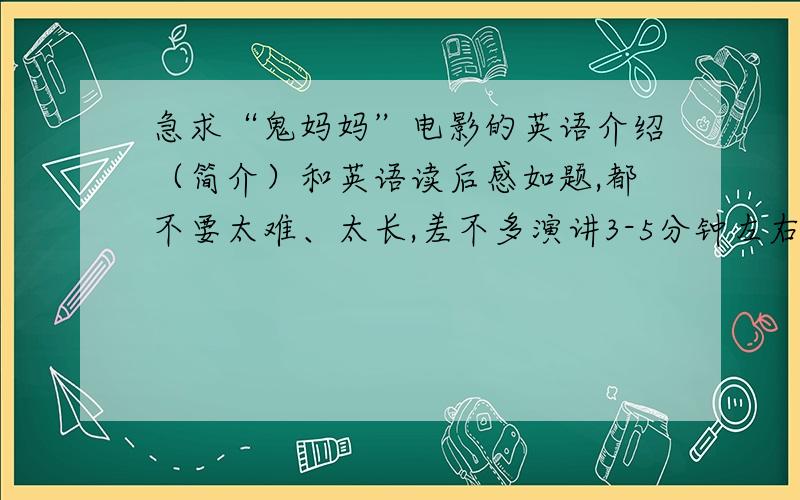 急求“鬼妈妈”电影的英语介绍（简介）和英语读后感如题,都不要太难、太长,差不多演讲3-5分钟左右